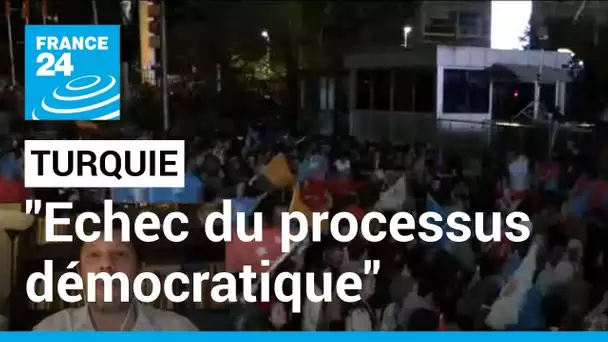 FRANCE 24

TURQUIE

"Echec du processus démocratique"